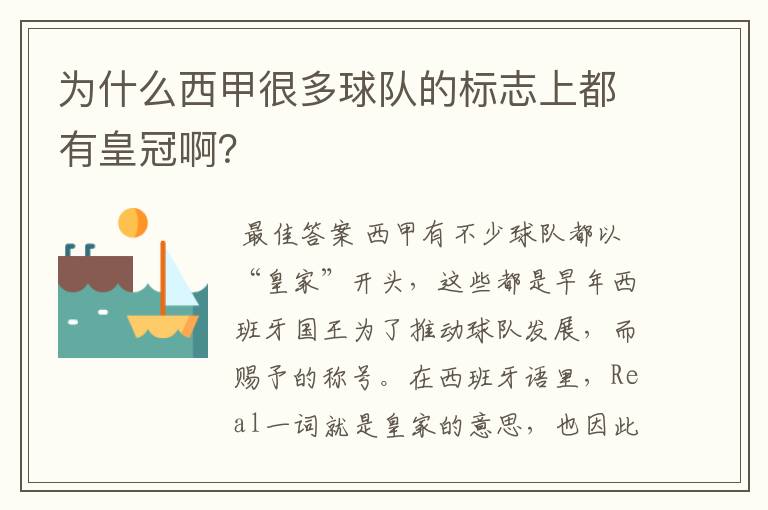 为什么西甲很多球队的标志上都有皇冠啊?

最佳答案 西甲有不少球队都以“皇家”开头，这些都是早年西班牙国王为了推动球队发展，而赐予的称号。在西班牙语里，Real一词就是皇家的意思，也因此